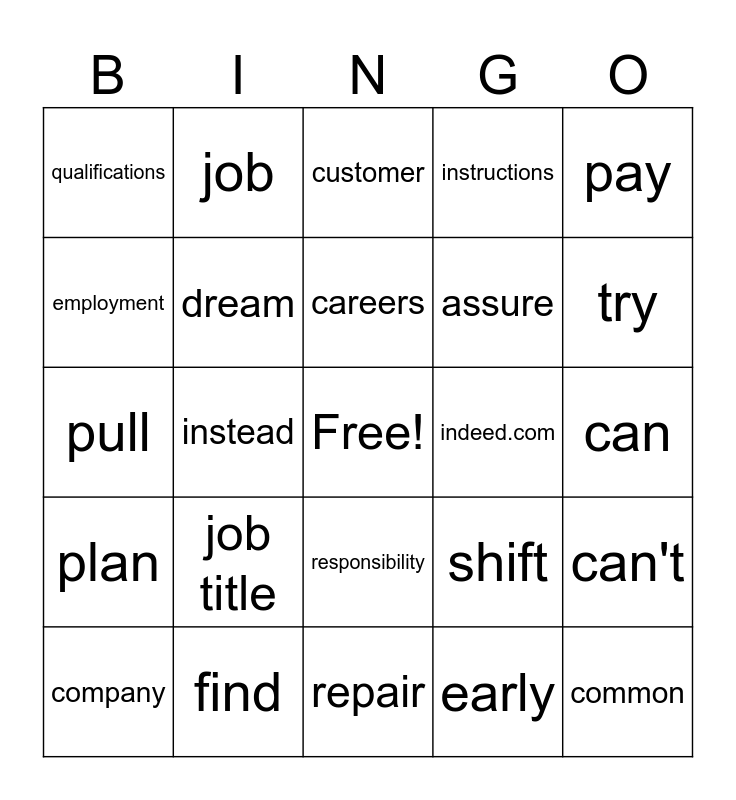 | B | I | N | G | O |
|---|---|---|---|---|
| qualifications | job | customer | instructions | pay |
| employment | dream | careers | assure | try |
| pull | instead | Free! | indeed.com | can |
| plan | job title | responsibility | shift | can't |
| company | find | repair | early | common |